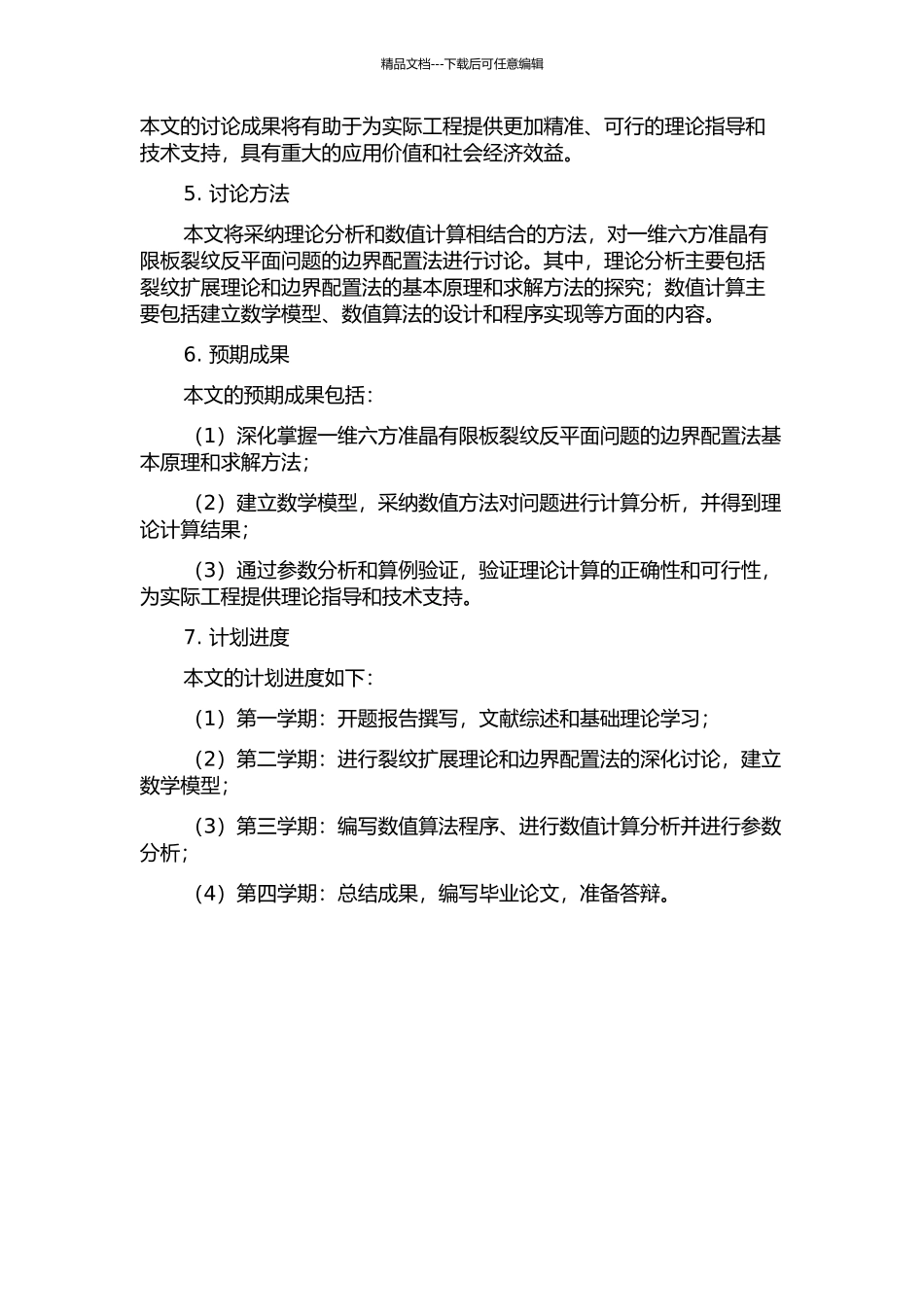 精品文档---下载后可任意编辑

本文的讨论成果将有助于为实际工程提供更加精准、可行的理论指导和技术支持，具有重大的应用价值和社会经济效益。

5. 讨论方法

本文将采纳理论分析和数值计算相结合的方法，对一维六方准晶有限板裂纹反平面问题的边界配置法进行讨论。其中，理论分析主要包括裂纹扩展理论和边界配置法的基本原理和求解方法的探究；数值计算主要包括建立数学模型、数值算法的设计和程序实现等方面的内容。

6. 预期成果

本文的预期成果包括：

（1）深化掌握一维六方准晶有限板裂纹反平面问题的边界配置法基本原理和求解方法；

（2）建立数学模型，采纳数值方法对问题进行计算分析，并得到理论计算结果；

（3）通过参数分析和算例验证，验证理论计算的正确性和可行性，为实际工程提供理论指导和技术支持。

7. 计划进度

本文的计划进度如下：

（1）第一学期：开题报告撰写，文献综述和基础理论学习；

（2）第二学期：进行裂纹扩展理论和边界配置法的深化讨论，建立数学模型；

（3）第三学期：编写数值算法程序、进行数值计算分析并进行参数分析；

（4）第四学期：总结成果，编写毕业论文，准备答辩。